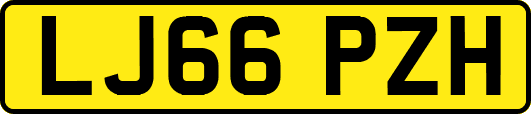 LJ66 PZH